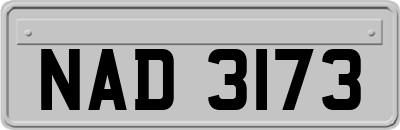 NAD 3173